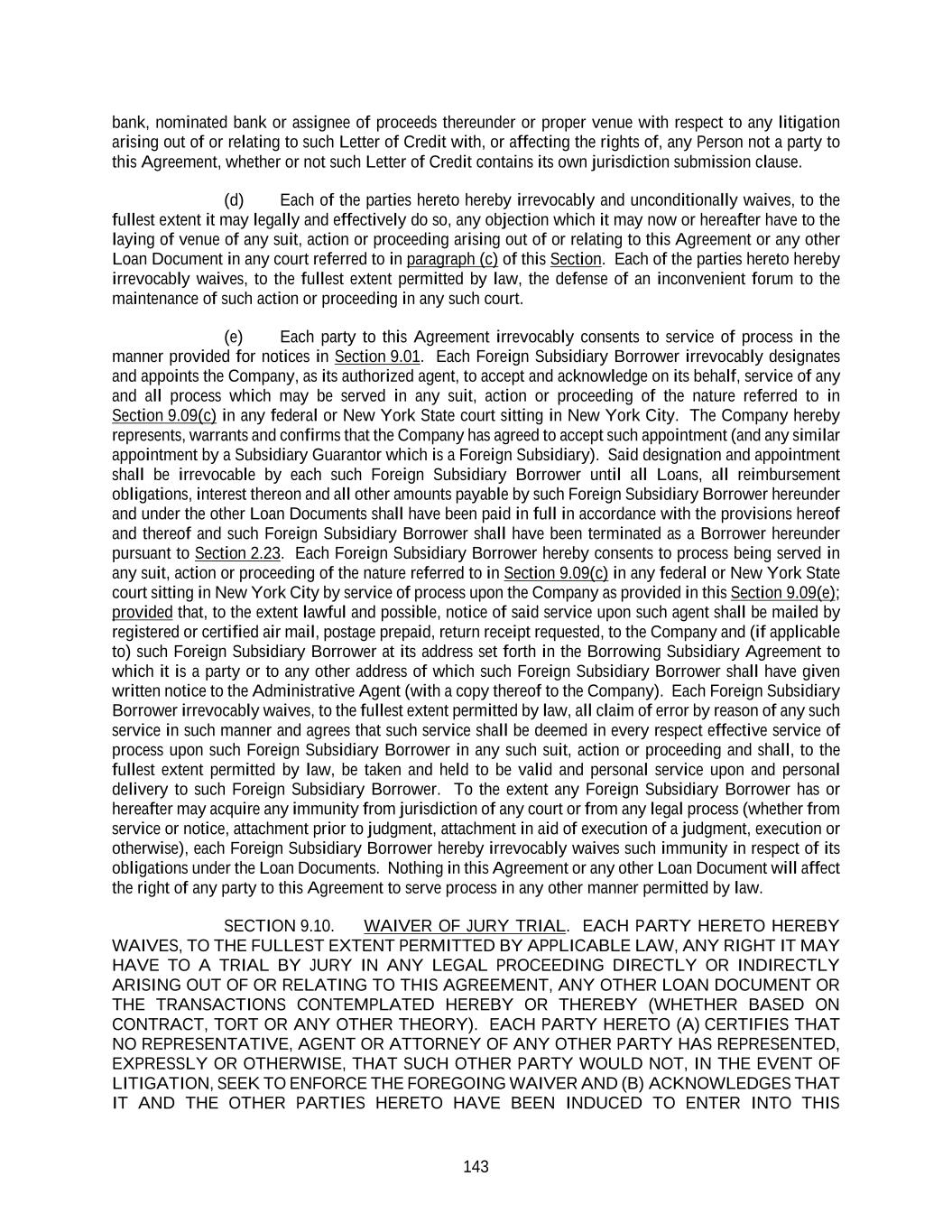 bank, nominated bank or assignee of proceeds thereunder or proper venue with respect to any litigation arising out of or relating to such Letter of Credit with, or affecting the rights of, any Person not a party to this Agreement, whether or not such Letter of Credit contains its own jurisdiction submission clause.

(d) Each of the parties hereto hereby irrevocably and unconditionally waives, to the fullest extent it may legally and effectively do so, any objection which it may now or hereafter have to the laying of venue of any suit, action or proceeding arising out of or relating to this Agreement or any other Loan Document in any court referred to in paragraph (c) of this Section. Each of the parties hereto hereby irrevocably waives, to the fullest extent permitted by law, the defense of an inconvenient forum to the maintenance of such action or proceeding in any such court.

(e) Each party to this Agreement irrevocably consents to service of process in the manner provided for notices in Section 9.01. Each Foreign Subsidiary Borrower irrevocably designates and appoints the Company, as its authorized agent, to accept and acknowledge on its behalf, service of any and all process which may be served in any suit, action or proceeding of the nature referred to in Section 9.09(c) in any federal or New York State court sitting in New York City. The Company hereby represents, warrants and confirms that the Company has agreed to accept such appointment (and any similar appointment by a Subsidiary Guarantor which is a Foreign Subsidiary). Said designation and appointment shall be irrevocable by each such Foreign Subsidiary Borrower until all Loans, all reimbursement obligations, interest thereon and all other amounts payable by such Foreign Subsidiary Borrower hereunder and under the other Loan Documents shall have been paid in full in accordance with the provisions hereof and thereof and such Foreign Subsidiary Borrower shall have been terminated as a Borrower hereunder pursuant to Section 2.23. Each Foreign Subsidiary Borrower hereby consents to process being served in any suit, action or proceeding of the nature referred to in Section 9.09(c) in any federal or New York State court sitting in New York City by service of process upon the Company as provided in this Section 9.09(e); provided that, to the extent lawful and possible, notice of said service upon such agent shall be mailed by registered or certified air mail, postage prepaid, return receipt requested, to the Company and (if applicable to) such Foreign Subsidiary Borrower at its address set forth in the Borrowing Subsidiary Agreement to which it is a party or to any other address of which such Foreign Subsidiary Borrower shall have given written notice to the Administrative Agent (with a copy thereof to the Company). Each Foreign Subsidiary Borrower irrevocably waives, to the fullest extent permitted by law, all claim of error by reason of any such service in such manner and agrees that such service shall be deemed in every respect effective service of process upon such Foreign Subsidiary Borrower in any such suit, action or proceeding and shall, to the fullest extent permitted by law, be taken and held to be valid and personal service upon and personal delivery to such Foreign Subsidiary Borrower. To the extent any Foreign Subsidiary Borrower has or hereafter may acquire any immunity from jurisdiction of any court or from any legal process (whether from service or notice, attachment prior to judgment, attachment in aid of execution of a judgment, execution or otherwise), each Foreign Subsidiary Borrower hereby irrevocably waives such immunity in respect of its obligations under the Loan Documents. Nothing in this Agreement or any other Loan Document will affect the right of any party to this Agreement to serve process in any other manner permitted by law.

SECTION 9.10. WAIVER OF JURY TRIAL. EACH PARTY HERETO HEREBY WAIVES, TO THE FULLEST EXTENT PERMITTED BY APPLICABLE LAW, ANY RIGHT IT MAY HAVE TO A TRIAL BY JURY IN ANY LEGAL PROCEEDING DIRECTLY OR INDIRECTLY ARISING OUT OF OR RELATING TO THIS AGREEMENT, ANY OTHER LOAN DOCUMENT OR THE TRANSACTIONS CONTEMPLATED HEREBY OR THEREBY (WHETHER BASED ON CONTRACT, TORT OR ANY OTHER THEORY). EACH PARTY HERETO (A) CERTIFIES THAT NO REPRESENTATIVE, AGENT OR ATTORNEY OF ANY OTHER PARTY HAS REPRESENTED, EXPRESSLY OR OTHERWISE, THAT SUCH OTHER PARTY WOULD NOT, IN THE EVENT OF LITIGATION, SEEK TO ENFORCE THE FOREGOING WAIVER AND (B) ACKNOWLEDGES THAT IT AND THE OTHER PARTIES HERETO HAVE BEEN INDUCED TO ENTER INTO THIS

143